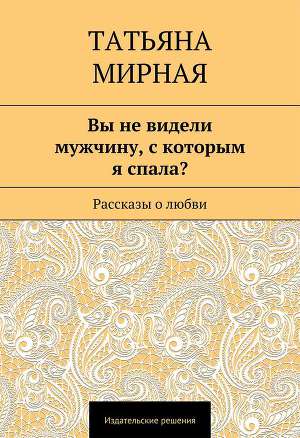 ТАТЬЯНА МИРНАЯ

Вы не видели мужчину, с которым я спала?

Рассказы о любви

Издательские решения